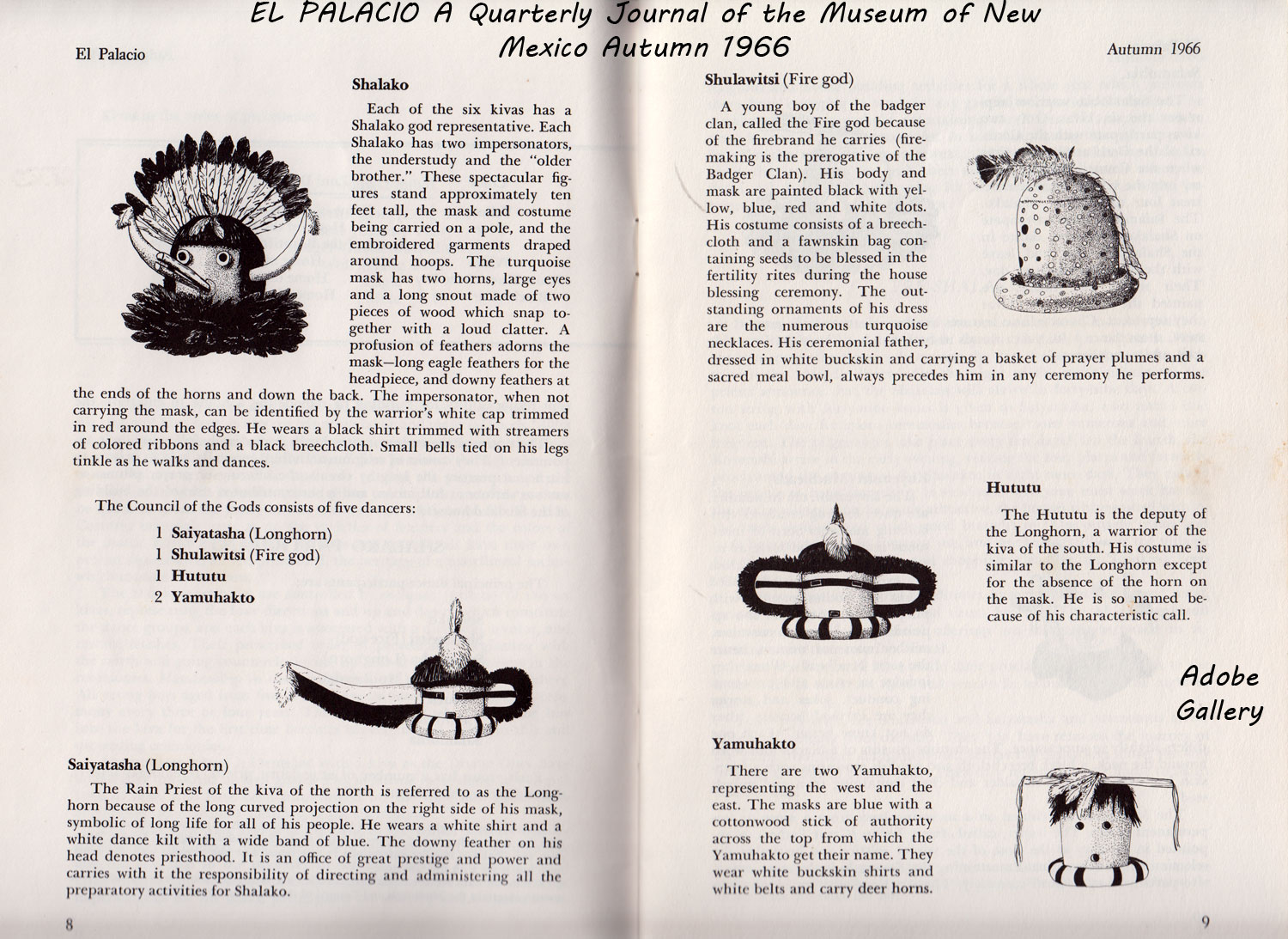 EL PALACIO A Quarterly Journal of the Museum of New Mexico Autumn 1966

El Palacio

Shalako

Each of the six kivas has a Shalako god representative. Each Shalako has two impersonators, the understudy and the "older brother." These spectacular figures stand approximately ten feet tall, the mask and costume being carried on a pole, and the embroidered garments draped around hoops. The turquoise mask has two horns, large eyes and a long snout made of two pieces of wood which snap together with a loud clatter. A profusion of feathers adorns the mask—long eagle feathers for the headpiece, and downy feathers at the ends of the horns and down the back. The impersonator, when not carrying the mask, can be identified by the warrior's white cap trimmed in red around the edges. He wears a black shirt trimmed with streamers of colored ribbons and a black breechcloth. Small bells tied on his legs tinkle as he walks and dances.

The Council of the Gods consists of five dancers:

1 Saiyatasha (Longhorn)
1 Shulawitsi (Fire god)
1 Hututu
2 Yamuhakto

Saiyatasha (Longhorn)

The Rain Priest of the kiva of the north is referred to as the Longhorn because of the long curved projection on the right side of his mask, symbolic of long life for all of his people. He wears a white shirt and a white dance kilt with a wide band of blue. The downy feather on his head denotes priesthood. It is an office of great prestige and power and carries with it the responsibility of directing and administering all the preparatory activities for Shalako.

8

Autumn 1966

Shulawitsi (Fire god)

A young boy of the badger clan, called the Fire god because of the firebrand he carries (firemaking is the prerogative of the Badger Clan). His body and mask are painted black with yellow, blue, red and white dots. His costume consists of a breechcloth and a fawnskin bag containing seeds to be blessed in the fertility rites during the house blessing ceremony. The outstanding ornaments of his dress are the numerous turquoise necklaces. His ceremonial father, dressed in white buckskin and carrying a basket of prayer plumes and a sacred meal bowl, always precedes him in any ceremony he performs.

Hututu

The Hututu is the deputy of the Longhorn, a warrior of the kiva of the south. His costume is similar to the Longhorn except for the absence of the horn on the mask. He is so named because of his characteristic call.

Adobe Gallery

Yamuhakto

There are two Yamuhakto, representing the west and the east. The masks are blue with a cottonwood stick of authority across the top from which the Yamuhakto get their name. They wear white buckskin shirts and white belts and carry deer horns.

9